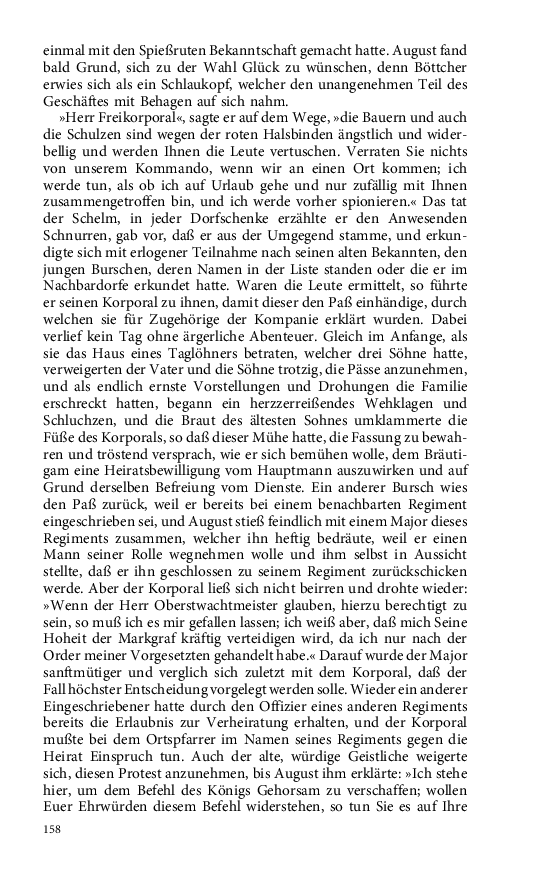 einmal mit den Spießruten Bekanntschaft gemacht hatte. August fand bald Grund, sich zu der Wahl Glück zu wünschen, denn Böttcher erwies sich als ein Schlaukopf, welcher den unangenehmen Teil des Geschäftes mit Behagen auf sich nahm.

»Herr Freikorporal«, sagte er auf dem Wege, »die Bauern und auch die Schulzen sind wegen der roten Halsbinden ängstlich und widerbellig und werden Ihnen die Leute vertuschen. Verraten Sie nichts von unserem Kommando, wenn wir an einen Ort kommen; ich werde tun, als ob ich auf Urlaub gehe und nur zufällig mit Ihnen zusammengetroffen bin, und ich werde vorher spionieren.« Das tat der Schelm, in jeder Dorfschenke erzählte er den Anwesenden Schnurren, gab vor, daß er aus der Umgegend stamme, und erkundigte sich mit erlogener Teilnahme nach seinen alten Bekannten, den jungen Burschen, deren Namen in der Liste standen oder die er im Nachbardorfe erkundet hatte. Waren die Leute ermittelt, so führte er seinen Korporal zu ihnen, damit dieser den Paß einhändige, durch welchen sie für Zugehörige der Kompanie erklärt wurden. Dabei verlief kein Tag ohne ärgerliche Abenteuer. Gleich im Anfange, als sie das Haus eines Taglöhners betraten, welcher drei Söhne hatte, verweigerten der Vater und die Söhne trotzig, die Pässe anzunehmen, und als endlich ernste Vorstellungen und Drohungen die Familie erschreckt hatten, begann ein herzzerreißendes Wehklagen und Schluchzen, und die Braut des ältesten Sohnes umklammerte die Füße des Korporals, so daß dieser Mühe hatte, die Fassung zu bewahren und tröstend versprach, wie er sich bemühen wolle, dem Bräutigam eine Heiratsbewilligung vom Hauptmann auszuwirken und auf Grund derselben Befreiung vom Dienste. Ein anderer Bursch wies den Paß zurück, weil er bereits bei einem benachbarten Regiment eingeschrieben sei, und August stieß feindlich mit einem Major dieses Regiments zusammen, welcher ihn heftig bedräute, weil er einen Mann seiner Rolle wegnehmen wolle und ihm selbst in Aussicht stellte, daß er ihn geschlossen zu seinem Regiment zurückschicken werde. Aber der Korporal ließ sich nicht beirren und drohte wieder: »Wenn der Herr Oberstwachtmeister glauben, hierzu berechtigt zu sein, so muß ich es mir gefallen lassen; ich weiß aber, daß mich Seine Hoheit der Markgraf kräftig verteidigen wird, da ich nur nach der Order meiner Vorgesetzten gehandelt habe.« Darauf wurde der Major sanftmütiger und verglich sich zuletzt mit dem Korporal, daß der Fall höchster Entscheidung vorgelegt werden solle. Wieder ein anderer Eingeschriebener hatte durch den Offizier eines anderen Regiments bereits die Erlaubnis zur Verheiratung erhalten, und der Korporal mußte bei dem Ortspfarrer im Namen seines Regiments gegen die Heirat Einspruch tun. Auch der alte, würdige Geistliche weigerte sich, diesen Protest anzunehmen, bis August ihm erklärte: »Ich stehe hier, um dem Befehl des Königs Gehorsam zu verschaffen; wollen Euer Ehrwürden diesem Befehl widerstehen, so tun Sie es auf Ihre

158